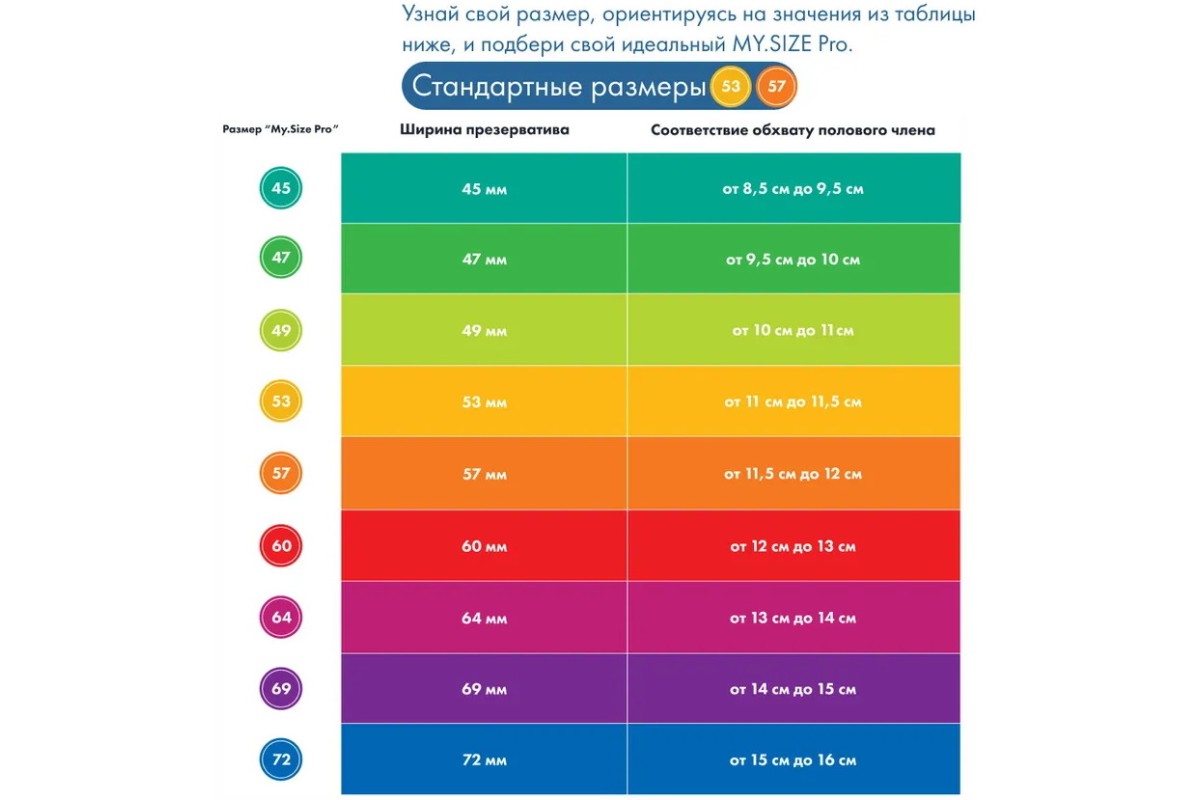 Узнай свой размер, ориентируясь на значения из таблицы ниже, и подбери свой идеальный MY.SIZE Pro.

Стандартные размеры 53 57

| Размер "My.Size Pro" | Ширина презерватива | Соответствие обхвату полового члена |
|---|---|---|
| 45 | 45 мм | от 8,5 см до 9,5 см |
| 47 | 47 мм | от 9,5 см до 10 см |
| 49 | 49 мм | от 10 см до 11 см |
| 53 | 53 мм | от 11 см до 11,5 см |
| 57 | 57 мм | от 11,5 см до 12 см |
| 60 | 60 мм | от 12 см до 13 см |
| 64 | 64 мм | от 13 см до 14 см |
| 69 | 69 мм | от 14 см до 15 см |
| 72 | 72 мм | от 15 см до 16 см |